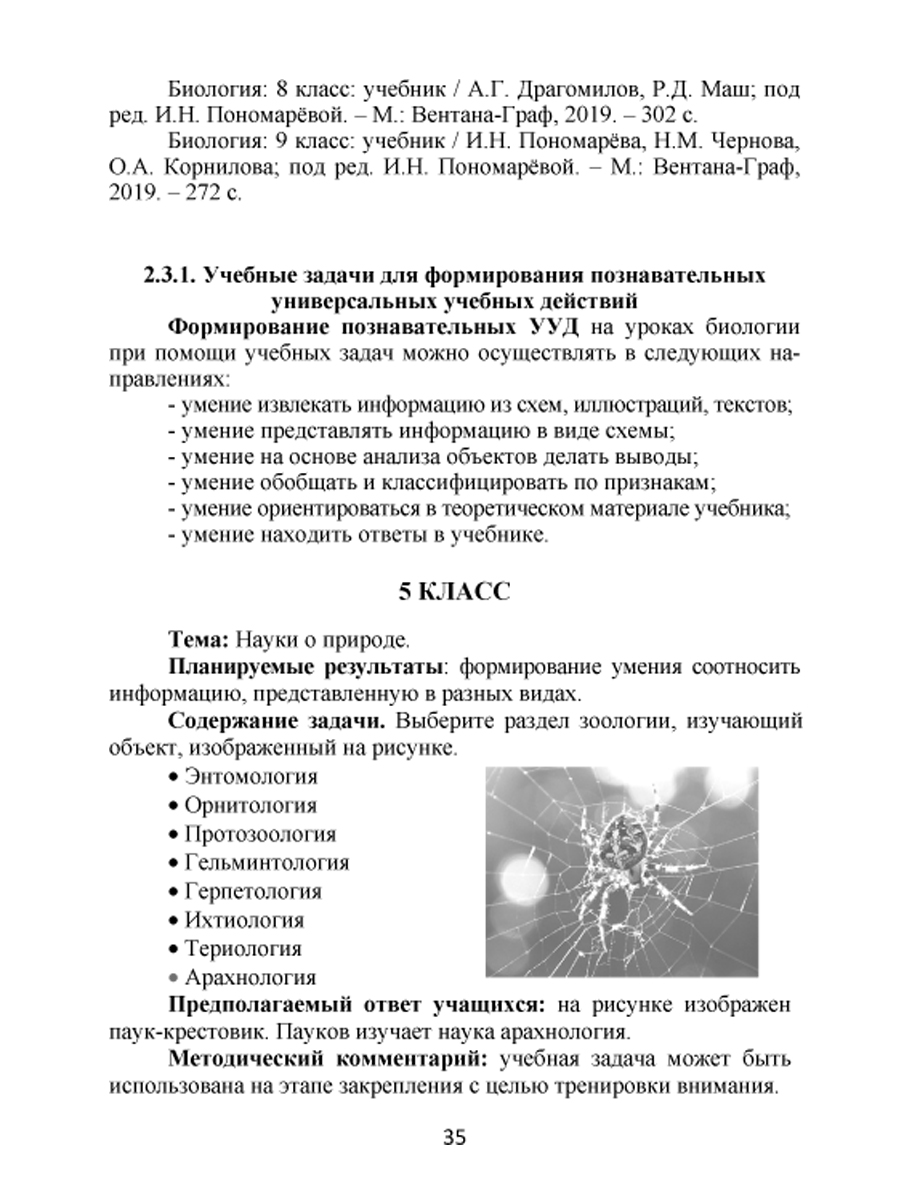 Биология: 8 класс: учебник / А.Г. Драгомилов, Р.Д. Маш; под ред. И.Н. Пономарёвой. – М.: Вентана-Граф, 2019. – 302 с.

Биология: 9 класс: учебник / И.Н. Пономарёва, Н.М. Чернова, О.А. Корнилова; под ред. И.Н. Пономарёвой. – М.: Вентана-Граф, 2019. – 272 с.

2.3.1. Учебные задачи для формирования познавательных универсальных учебных действий

Формирование познавательных УУД на уроках биологии при помощи учебных задач можно осуществлять в следующих направлениях:

- умение извлекать информацию из схем, иллюстраций, текстов;
- умение представлять информацию в виде схемы;
- умение на основе анализа объектов делать выводы;
- умение обобщать и классифицировать по признакам;
- умение ориентироваться в теоретическом материале учебника;
- умение находить ответы в учебнике.

5 КЛАСС

Тема: Науки о природе.

Планируемые результаты: формирование умения соотносить информацию, представленную в разных видах.

Содержание задачи. Выберите раздел зоологии, изучающий объект, изображенный на рисунке.

• Энтомология
• Орнитология
• Протозоология
• Гельминтология
• Герпетология
• Ихтиология
• Териология
• Арахнология

Предполагаемый ответ учащихся: на рисунке изображен паук-крестовик. Пауков изучает наука арахнология.

Методический комментарий: учебная задача может быть использована на этапе закрепления с целью тренировки внимания.

35